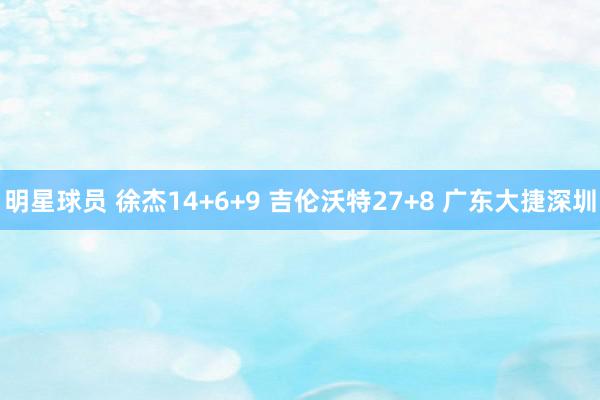 明星球员 徐杰14+6+9 吉伦沃特27+8 广东大捷深圳